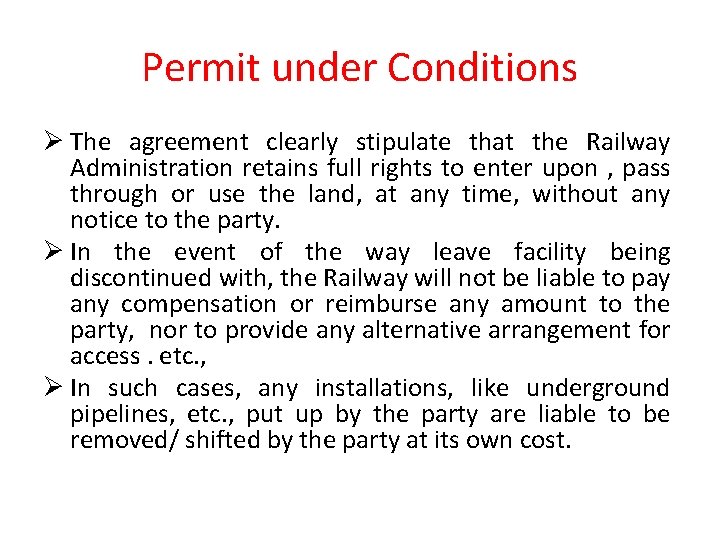 Permit under Conditions

➢ The agreement clearly stipulate that the Railway Administration retains full rights to enter upon , pass through or use the land, at any time, without any notice to the party.

➢ In the event of the way leave facility being discontinued with, the Railway will not be liable to pay any compensation or reimburse any amount to the party, nor to provide any alternative arrangement for access . etc.,

➢ In such cases, any installations, like underground pipelines, etc., put up by the party are liable to be removed/ shifted by the party at its own cost.